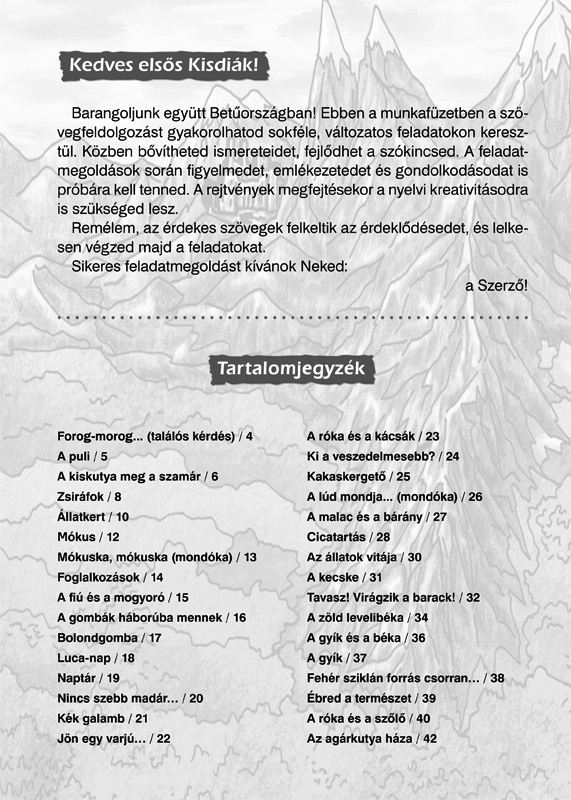 Kedves elsős Kisdiák!

Barangoljunk együtt Betűországban! Ebben a munkafüzetben a szövegfeldolgozást gyakorolhatod sokféle, változatos feladatokon keresztül. Közben bővítheted ismereteidet, fejlődhet a szókincsed. A feladatmegoldások során figyelmedet, emlékezetedet és gondolkodásodat is próbára kell tenned. A rejtvények megfejtésekor a nyelvi kreativitásodra is szükséged lesz.

Remélem, az érdekes szövegek felkeltik az érdeklődésedet, és lelkesen végzed majd a feladatokat.

Sikeres feladatmegoldást kívánok Neked:

a Szerző!

Tartalomjegyzék

Forog-morog... (találós kérdés) / 4
A puli / 5
A kiskutya meg a szamár / 6
Zsiráfok / 8
Állatkert / 10
Mókus / 12
Mókuska, mókuska (mondóka) / 13
Foglalkozások / 14
A fiú és a mogyoró / 15
A gombák háborúba mennek / 16
Bolondgomba / 17
Luca-nap / 18
Naptár / 19
Nincs szebb madár... / 20
Kék galamb / 21
Jön egy varjú... / 22

A róka és a kácsák / 23
Ki a veszedelmesebb? / 24
Kakaskergető / 25
A lúd mondja... (mondóka) / 26
A malac és a bárány / 27
Cicatartás / 28
Az állatok vitája / 30
A kecske / 31
Tavasz! Virágzik a barack! / 32
A zöld levelibéka / 34
A gyík és a béka / 36
A gyík / 37
Fehér sziklán forrás csorran... / 38
Ébred a természet / 39
A róka és a szőlő / 40
Az agárkutya háza / 42